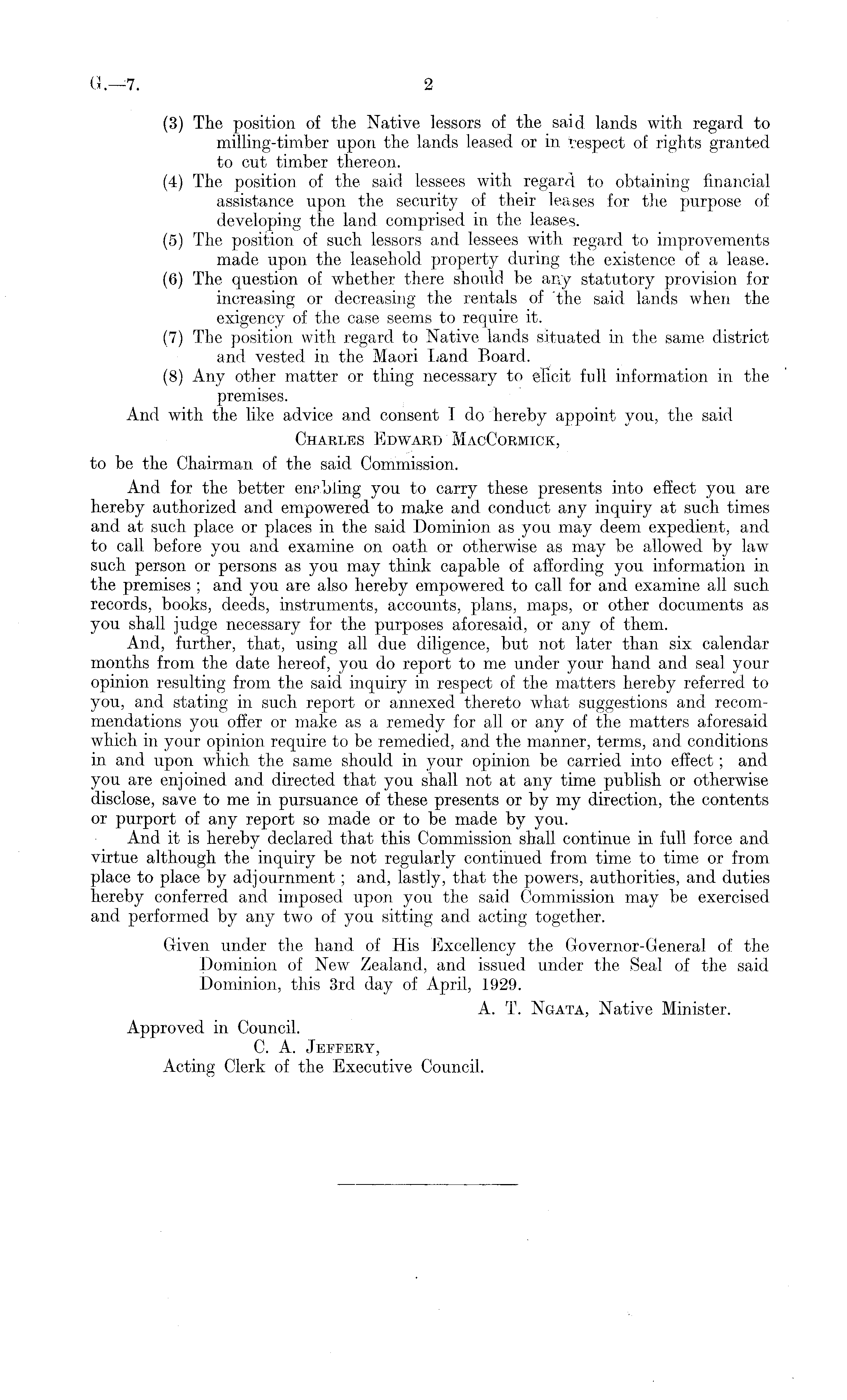 G.—7. 2

(3) The position of the Native lessors of the said lands with regard to milling-timber upon the lands leased or in respect of rights granted to cut timber thereon.
(4) The position of the said lessees with regard to obtaining financial assistance upon the security of their leases for the purpose of developing the land comprised in the leases.
(5) The position of such lessors and lessees with regard to improvements made upon the leasehold property during the existence of a lease.
(6) The question of whether there should be any statutory provision for increasing or decreasing the rentals of the said lands when the exigency of the case seems to require it.
(7) The position with regard to Native lands situated in the same district and vested in the Maori Land Board.
(8) Any other matter or thing necessary to elicit full information in the premises.

And with the like advice and consent I do hereby appoint you, the said

CHARLES EDWARD MACCORMICK,

to be the Chairman of the said Commission.

And for the better enabling you to carry these presents into effect you are hereby authorized and empowered to make and conduct any inquiry at such times and at such place or places in the said Dominion as you may deem expedient, and to call before you and examine on oath or otherwise as may be allowed by law such person or persons as you may think capable of affording you information in the premises; and you are also hereby empowered to call for and examine all such records, books, deeds, instruments, accounts, plans, maps, or other documents as you shall judge necessary for the purposes aforesaid, or any of them.

And, further, that, using all due diligence, but not later than six calendar months from the date hereof, you do report to me under your hand and seal your opinion resulting from the said inquiry in respect of the matters hereby referred to you, and stating in such report or annexed thereto what suggestions and recommendations you offer or make as a remedy for all or any of the matters aforesaid which in your opinion require to be remedied, and the manner, terms, and conditions in and upon which the same should in your opinion be carried into effect; and you are enjoined and directed that you shall not at any time publish or otherwise disclose, save to me in pursuance of these presents or by my direction, the contents or purport of any report so made or to be made by you.

And it is hereby declared that this Commission shall continue in full force and virtue although the inquiry be not regularly continued from time to time or from place to place by adjournment; and, lastly, that the powers, authorities, and duties hereby conferred and imposed upon you the said Commission may be exercised and performed by any two of you sitting and acting together.

Given under the hand of His Excellency the Governor-General of the Dominion of New Zealand, and issued under the Seal of the said Dominion, this 3rd day of April, 1929.

A. T. NGATA, Native Minister.

Approved in Council.
C. A. JEFFERY,
Acting Clerk of the Executive Council.